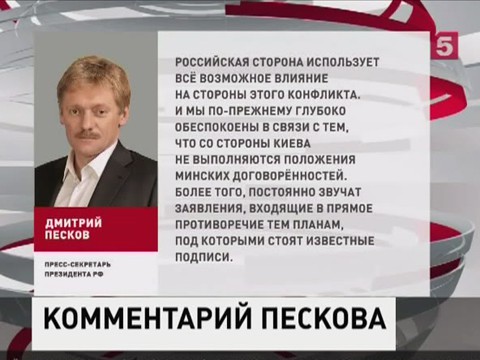 5

ДМИТРИЙ ПЕСКОВ

ПРЕСС-СЕКРЕТАРЬ ПРЕЗИДЕНТА РФ

РОССИЙСКАЯ СТОРОНА ИСПОЛЬЗУЕТ ВСЁ ВОЗМОЖНОЕ ВЛИЯНИЕ НА СТОРОНЫ ЭТОГО КОНФЛИКТА. И МЫ ПО-ПРЕЖНЕМУ ГЛУБОКО ОБЕСПОКОЕНЫ В СВЯЗИ С ТЕМ, ЧТО СО СТОРОНЫ КИЕВА НЕ ВЫПОЛНЯЮТСЯ ПОЛОЖЕНИЯ МИНСКИХ ДОГОВОРЁННОСТЕЙ. БОЛЕЕ ТОГО, ПОСТОЯННО ЗВУЧАТ ЗАЯВЛЕНИЯ, ВХОДЯЩИЕ В ПРЯМОЕ ПРОТИВОРЕЧИЕ ТЕМ ПЛАНАМ, ПОД КОТОРЫМИ СТОЯТ ИЗВЕСТНЫЕ ПОДПИСИ.

КОММЕНТАРИЙ ПЕСКОВА